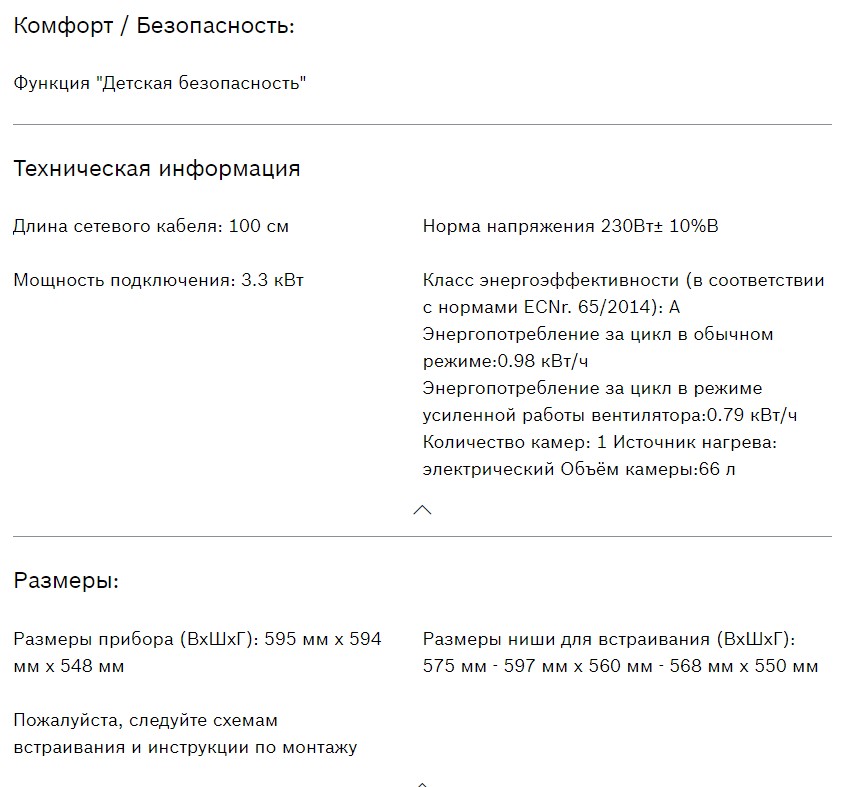 Комфорт / Безопасность:

Функция "Детская безопасность"

Техническая информация

Длина сетевого кабеля: 100 см

Мощность подключения: 3.3 кВт

Норма напряжения 230Вт± 10%В

Класс энергоэффективности (в соответствии с нормами ECNr. 65/2014): A
Энергопотребление за цикл в обычном режиме:0.98 кВт/ч
Энергопотребление за цикл в режиме усиленной работы вентилятора:0.79 кВт/ч
Количество камер: 1 Источник нагрева: электрический Объём камеры:66 л

Размеры:

Размеры прибора (ВхШхГ): 595 мм x 594 мм x 548 мм

Пожалуйста, следуйте схемам встраивания и инструкции по монтажу

Размеры ниши для встраивания (ВхШхГ): 575 мм - 597 мм x 560 мм - 568 мм x 550 мм